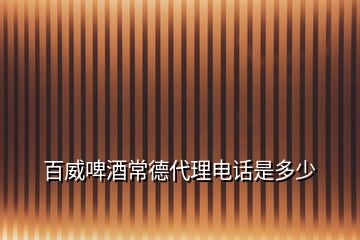 百威啤酒常德代理电话是多少